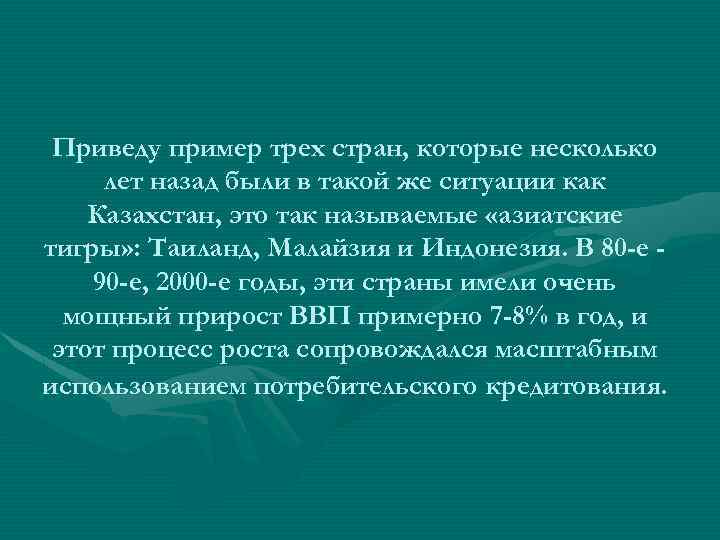 Приведу пример трех стран, которые несколько лет назад были в такой же ситуации как Казахстан, это так называемые «азиатские тигры»: Таиланд, Малайзия и Индонезия. В 80-е - 90-е, 2000-е годы, эти страны имели очень мощный прирост ВВП примерно 7-8% в год, и этот процесс роста сопровождался масштабным использованием потребительского кредитования.